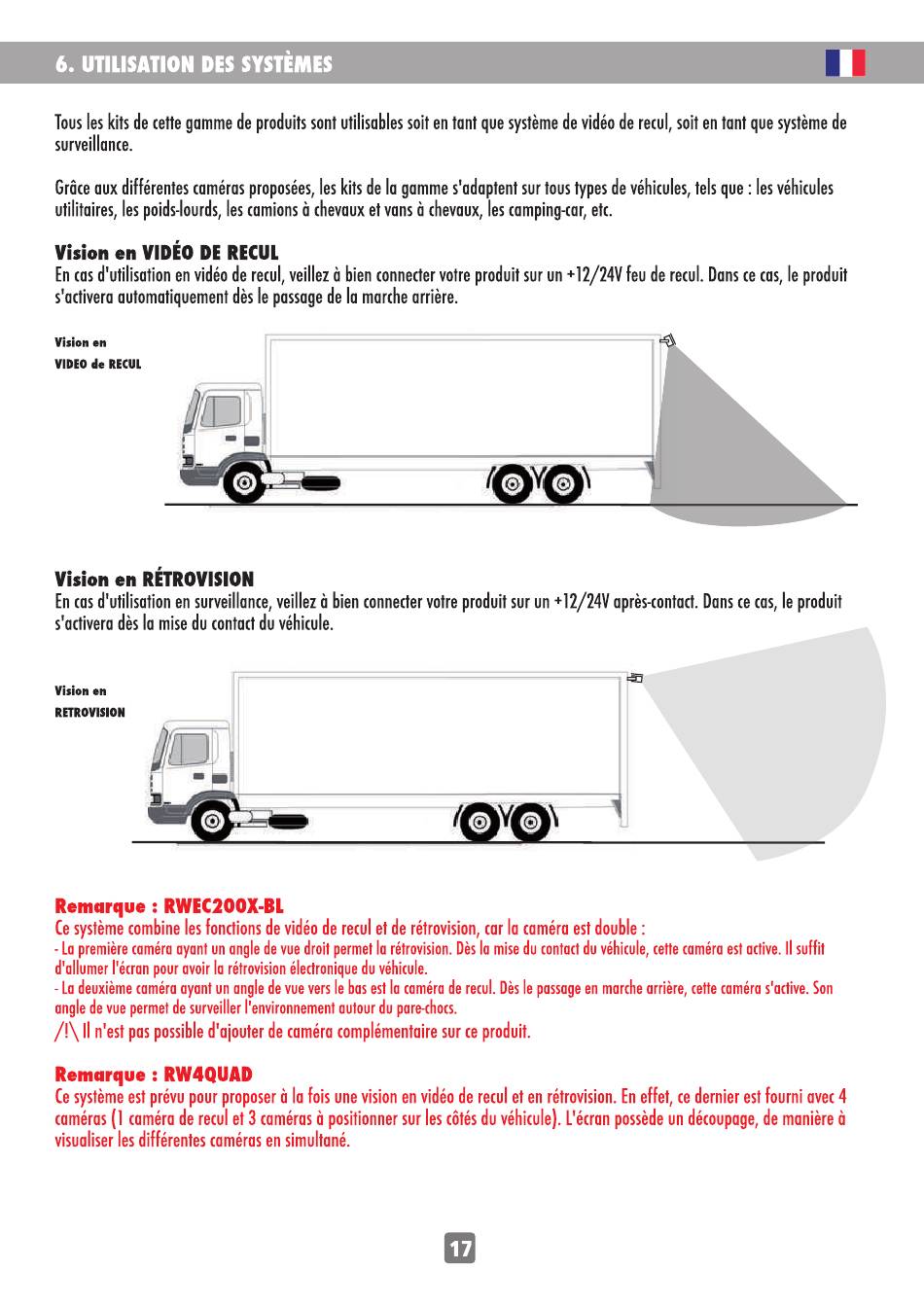 6. UTILISATION DES SYSTÈMES

Tous les kits de cette gamme de produits sont utilisables soit en tant que système de vidéo de recul, soit en tant que système de surveillance.

Grâce aux différentes caméras proposées, les kits de la gamme s'adaptent sur tous types de véhicules, tels que : les véhicules utilitaires, les poids-lourds, les camions à chevaux et vans à chevaux, les camping-car, etc.

Vision en VIDÉO DE RECUL
En cas d'utilisation en vidéo de recul, veillez à bien connecter votre produit sur un +12/24V feu de recul. Dans ce cas, le produit s'activera automatiquement dès le passage de la marche arrière.

Vision en
VIDEO de RECUL

Vision en RÉTROVISION
En cas d'utilisation en surveillance, veillez à bien connecter votre produit sur un +12/24V après-contact. Dans ce cas, le produit s'activera dès la mise du contact du véhicule.

Vision en
RETROVISION

Remarque : RWEC200X-BL
Ce système combine les fonctions de vidéo de recul et de rétrovision, car la caméra est double :
- La première caméra ayant un angle de vue droit permet la rétrovision. Dès la mise du contact du véhicule, cette caméra est active. Il suffit d'allumer l'écran pour avoir la rétrovision électronique du véhicule.
- La deuxième caméra ayant un angle de vue vers le bas est la caméra de recul. Dès le passage en marche arrière, cette caméra s'active. Son angle de vue permet de surveiller l'environnement autour du pare-chocs.
/!\ Il n'est pas possible d'ajouter de caméra complémentaire sur ce produit.

Remarque : RW4QUAD
Ce système est prévu pour proposer à la fois une vision en vidéo de recul et en rétrovision. En effet, ce dernier est fourni avec 4 caméras (1 caméra de recul et 3 caméras à positionner sur les côtés du véhicule). L'écran possède un découpage, de manière à visualiser les différentes caméras en simultané.

17